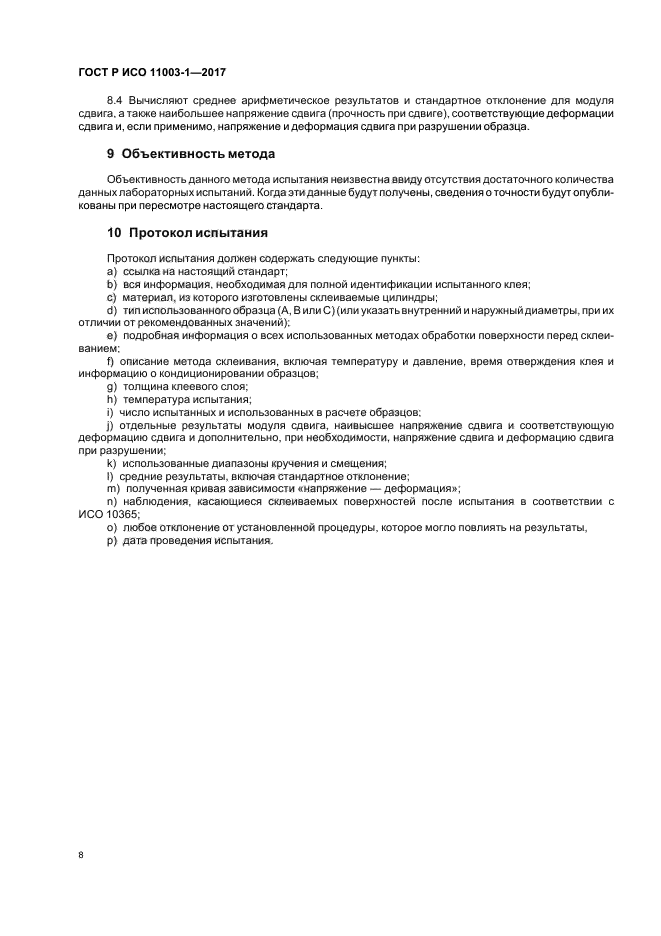 ГОСТ Р ИСО 11003-1—2017

8.4 Вычисляют среднее арифметическое результатов и стандартное отклонение для модуля сдвига, а также наибольшее напряжение сдвига (прочность при сдвиге), соответствующие деформации сдвига и, если применимо, напряжение и деформация сдвига при разрушении образца.

9 Объективность метода

Объективность данного метода испытания неизвестна ввиду отсутствия достаточного количества данных лабораторных испытаний. Когда эти данные будут получены, сведения о точности будут опубликованы при пересмотре настоящего стандарта.

10 Протокол испытания

Протокол испытания должен содержать следующие пункты:
a) ссылка на настоящий стандарт;
b) вся информация, необходимая для полной идентификации испытанного клея;
c) материал, из которого изготовлены склеиваемые цилиндры;
d) тип использованного образца (A, B или C) (или указать внутренний и наружный диаметры, при их отличии от рекомендованных значений);
e) подробная информация о всех использованных методах обработки поверхности перед склеиванием;
f) описание метода склеивания, включая температуру и давление, время отверждения клея и информацию о кондиционировании образцов;
g) толщина клеевого слоя;
h) температура испытания;
i) число испытанных и использованных в расчете образцов;
j) отдельные результаты модуля сдвига, наивысшее напряжение сдвига и соответствующую деформацию сдвига и дополнительно, при необходимости, напряжение сдвига и деформацию сдвига при разрушении;
k) использованные диапазоны кручения и смещения;
l) средние результаты, включая стандартное отклонение;
m) полученная кривая зависимости «напряжение — деформация»;
n) наблюдения, касающиеся склеиваемых поверхностей после испытания в соответствии с ИСО 10365;
o) любое отклонение от установленной процедуры, которое могло повлиять на результаты,
p) дата проведения испытания.

8